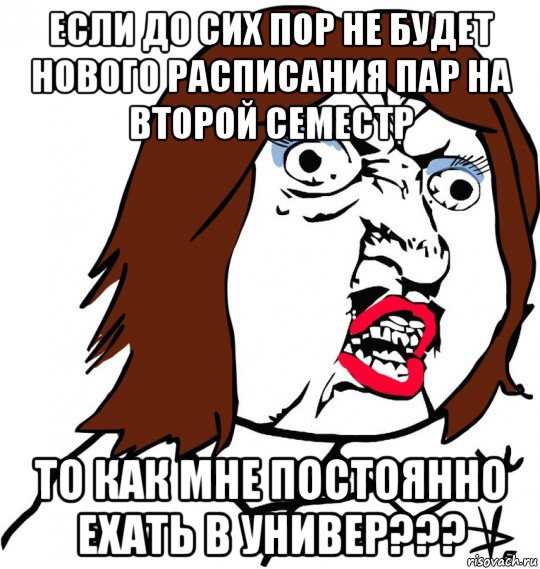 ЕСЛИ ДО СИХ ПОР НЕ БУДЕТ НОВОГО РАСПИСАНИЯ ПАР НА ВТОРОЙ СЕМЕСТР

ТО КАК МНЕ ПОСТОЯННО ЕХАТЬ В УНИВЕР???

risovach.ru